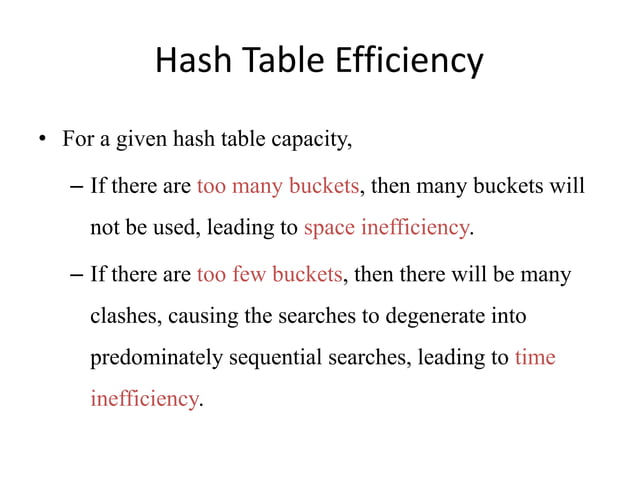 Hash Table Efficiency

• For a given hash table capacity,

– If there are too many buckets, then many buckets will not be used, leading to space inefficiency.

– If there are too few buckets, then there will be many clashes, causing the searches to degenerate into predominately sequential searches, leading to time inefficiency.